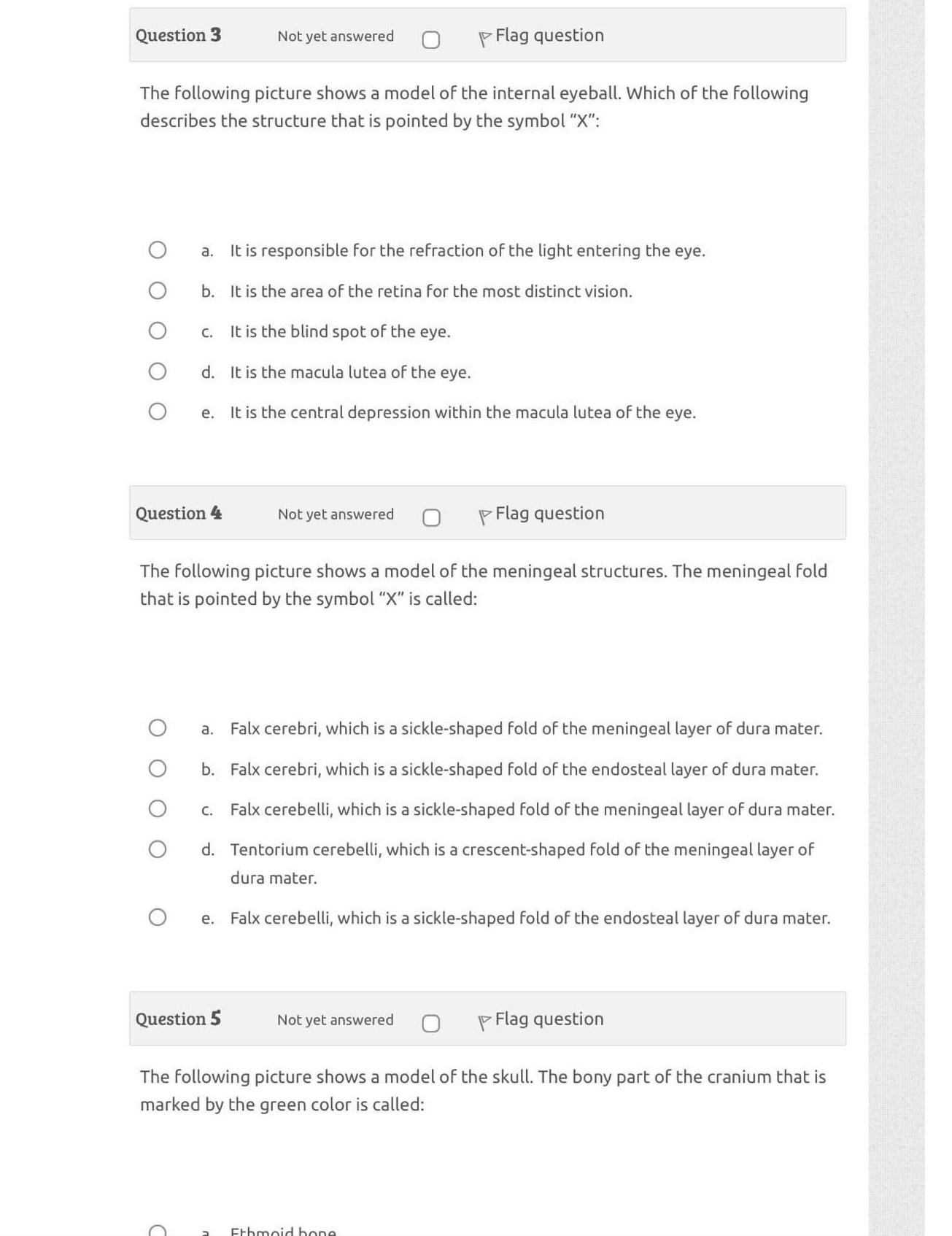 Question 3 Not yet answered Flag question

The following picture shows a model of the internal eyeball. Which of the following describes the structure that is pointed by the symbol "X":

a. It is responsible for the refraction of the light entering the eye.

b. It is the area of the retina for the most distinct vision.

c. It is the blind spot of the eye.

d. It is the macula lutea of the eye.

e. It is the central depression within the macula lutea of the eye.

Question 4 Not yet answered Flag question

The following picture shows a model of the meningeal structures. The meningeal fold that is pointed by the symbol "X" is called:

a. Falx cerebri, which is a sickle-shaped fold of the meningeal layer of dura mater.

b. Falx cerebri, which is a sickle-shaped fold of the endosteal layer of dura mater.

c. Falx cerebelli, which is a sickle-shaped fold of the meningeal layer of dura mater.

d. Tentorium cerebelli, which is a crescent-shaped fold of the meningeal layer of dura mater.

e. Falx cerebelli, which is a sickle-shaped fold of the endosteal layer of dura mater.

Question 5 Not yet answered Flag question

The following picture shows a model of the skull. The bony part of the cranium that is marked by the green color is called:

a. Ethmoid bone